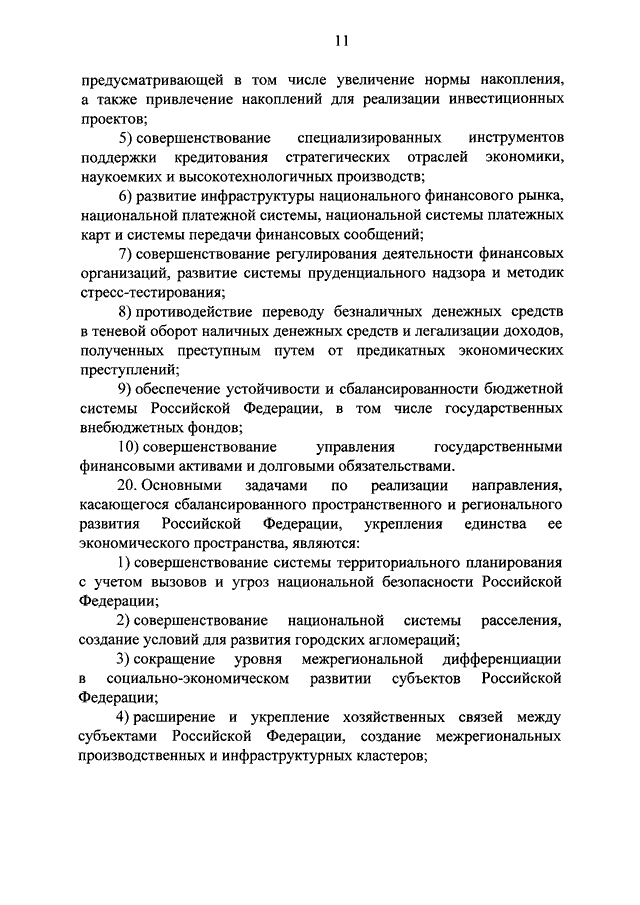 11

предусматривающей в том числе увеличение нормы накопления, а также привлечение накоплений для реализации инвестиционных проектов;

5) совершенствование специализированных инструментов поддержки кредитования стратегических отраслей экономики, наукоемких и высокотехнологичных производств;

6) развитие инфраструктуры национального финансового рынка, национальной платежной системы, национальной системы платежных карт и системы передачи финансовых сообщений;

7) совершенствование регулирования деятельности финансовых организаций, развитие системы пруденциального надзора и методик стресс-тестирования;

8) противодействие переводу безналичных денежных средств в теневой оборот наличных денежных средств и легализации доходов, полученных преступным путем от предикатных экономических преступлений;

9) обеспечение устойчивости и сбалансированности бюджетной системы Российской Федерации, в том числе государственных внебюджетных фондов;

10) совершенствование управления государственными финансовыми активами и долговыми обязательствами.

20. Основными задачами по реализации направления, касающегося сбалансированного пространственного и регионального развития Российской Федерации, укрепления единства ее экономического пространства, являются:

1) совершенствование системы территориального планирования с учетом вызовов и угроз национальной безопасности Российской Федерации;

2) совершенствование национальной системы расселения, создание условий для развития городских агломераций;

3) сокращение уровня межрегиональной дифференциации в социально-экономическом развитии субъектов Российской Федерации;

4) расширение и укрепление хозяйственных связей между субъектами Российской Федерации, создание межрегиональных производственных и инфраструктурных кластеров;